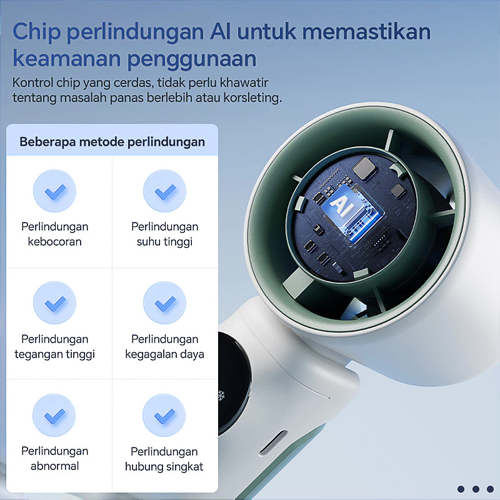 Chip perlindungan AI untuk memastikan keamanan penggunaan

Kontrol chip yang cerdas, tidak perlu khawatir tentang masalah panas berlebih atau korsleting.

Beberapa metode perlindungan

Perlindungan kebocoran

Perlindungan suhu tinggi

Perlindungan tegangan tinggi

Perlindungan kegagalan daya

Perlindungan abnormal

Perlindungan hubung singkat

AI